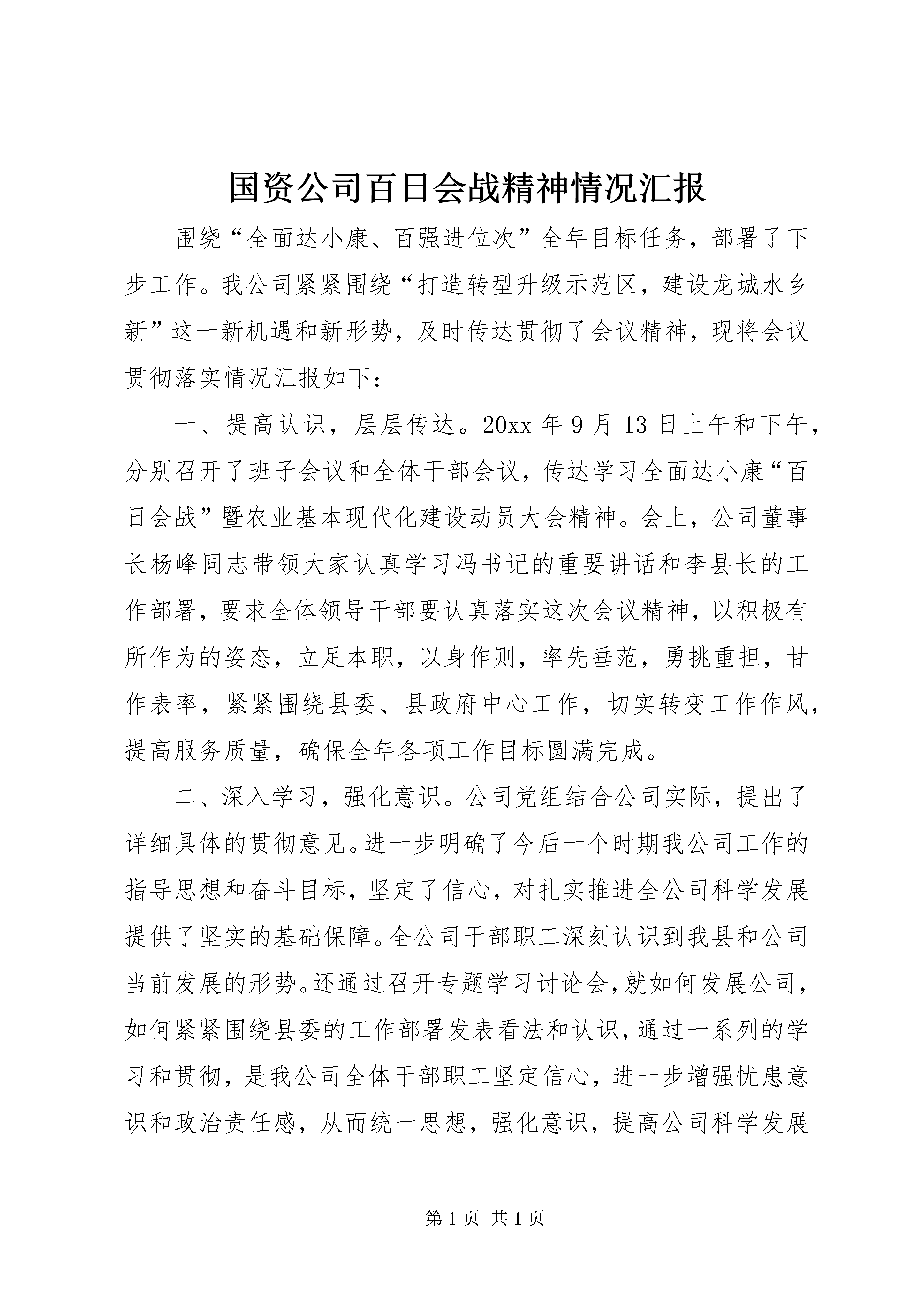 国资公司百日会战精神情况汇报

围绕“全面达小康、百强进位次”全年目标任务，部署了下步工作。我公司紧紧围绕“打造转型升级示范区，建设龙城水乡新”这一新机遇和新形势，及时传达贯彻了会议精神，现将会议贯彻落实情况汇报如下：

一、提高认识，层层传达。20xx 年 9 月 13 日上午和下午，分别召开了班子会议和全体干部会议，传达学习全面达小康“百日会战”暨农业基本现代化建设动员大会精神。会上，公司董事长杨峰同志带领大家认真学习冯书记的重要讲话和李县长的工作部署，要求全体领导干部要认真落实这次会议精神，以积极有所作为的姿态，立足本职，以身作则，率先垂范，勇挑重担，甘作表率，紧紧围绕县委、县政府中心工作，切实转变工作作风，提高服务质量，确保全年各项工作目标圆满完成。

二、深入学习，强化意识。公司党组结合公司实际，提出了详细具体的贯彻意见。进一步明确了今后一个时期我公司工作的指导思想和奋斗目标，坚定了信心，对扎实推进全公司科学发展提供了坚实的基础保障。全公司干部职工深刻认识到我县和公司当前发展的形势。还通过召开专题学习讨论会，就如何发展公司，如何紧紧围绕县委的工作部署发表看法和认识，通过一系列的学习和贯彻，是我公司全体干部职工坚定信心，进一步增强忧患意识和政治责任感，从而统一思想，强化意识，提高公司科学发展

第 1 页 共 1 页